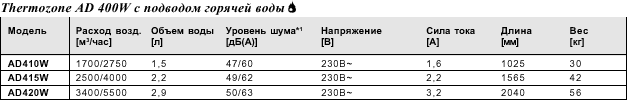 Thermozone AD 400W с подводом горячей воды

| Модель | Расход возд. [м³/час] | Объем воды [л] | Уровень шума*¹ [дБ(А)] | Напряжение [В] | Сила тока [А] | Длина [мм] | Вес [кг] |
|---|---|---|---|---|---|---|---|
| AD410W | 1700/2750 | 1,5 | 47/60 | 230В~ | 1,6 | 1025 | 30 |
| AD415W | 2500/4000 | 2,2 | 49/62 | 230В~ | 2,2 | 1565 | 42 |
| AD420W | 3400/5500 | 2,9 | 50/63 | 230В~ | 3,2 | 2040 | 56 |